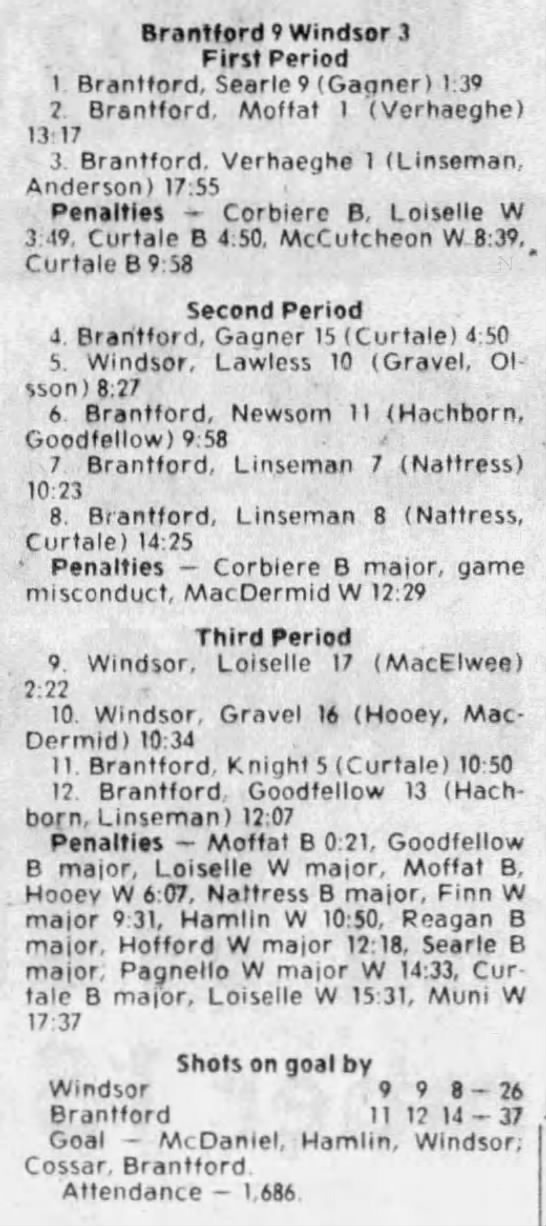 Brantford 9 Windsor 3
First Period

1. Brantford, Searle 9 (Gagner) 1:39

2. Brantford, Moffat 1 (Verhaeghe) 13:17

3. Brantford, Verhaeghe 1 (Linseman, Anderson) 17:55

Penalties - Corbiere B, Loiselle W 3:49, Curtale B 4:50, McCutcheon W 8:39, Curtale B 9:58

Second Period

4. Brantford, Gagner 15 (Curtale) 4:50

5. Windsor, Lawless 10 (Gravel, Olsson) 8:27

6. Brantford, Newsom 11 (Hachborn, Goodfellow) 9:58

7. Brantford, Linseman 7 (Nattress) 10:23

8. Brantford, Linseman 8 (Nattress, Curtale) 14:25

Penalties - Corbiere B major, game misconduct, MacDermid W 12:29

Third Period

9. Windsor, Loiselle 17 (MacElwee) 2:22

10. Windsor, Gravel 16 (Hooey, MacDermid) 10:34

11. Brantford, Knight 5 (Curtale) 10:50

12. Brantford, Goodfellow 13 (Hachborn, Linseman) 12:07

Penalties - Moffat B 0:21, Goodfellow B major, Loiselle W major, Moffat B, Hooey W 6:07, Nattress B major, Finn W major 9:31, Hamlin W 10:50, Reagan B major, Hofford W major 12:18, Searle B major, Pagnello W major W 14:33, Curtale B major, Loiselle W 15:31, Muni W 17:37

Shots on goal by
Windsor 9 9 8 - 26
Brantford 11 12 14 - 37

Goal - McDaniel, Hamlin, Windsor; Cossar, Brantford.

Attendance - 1,686.